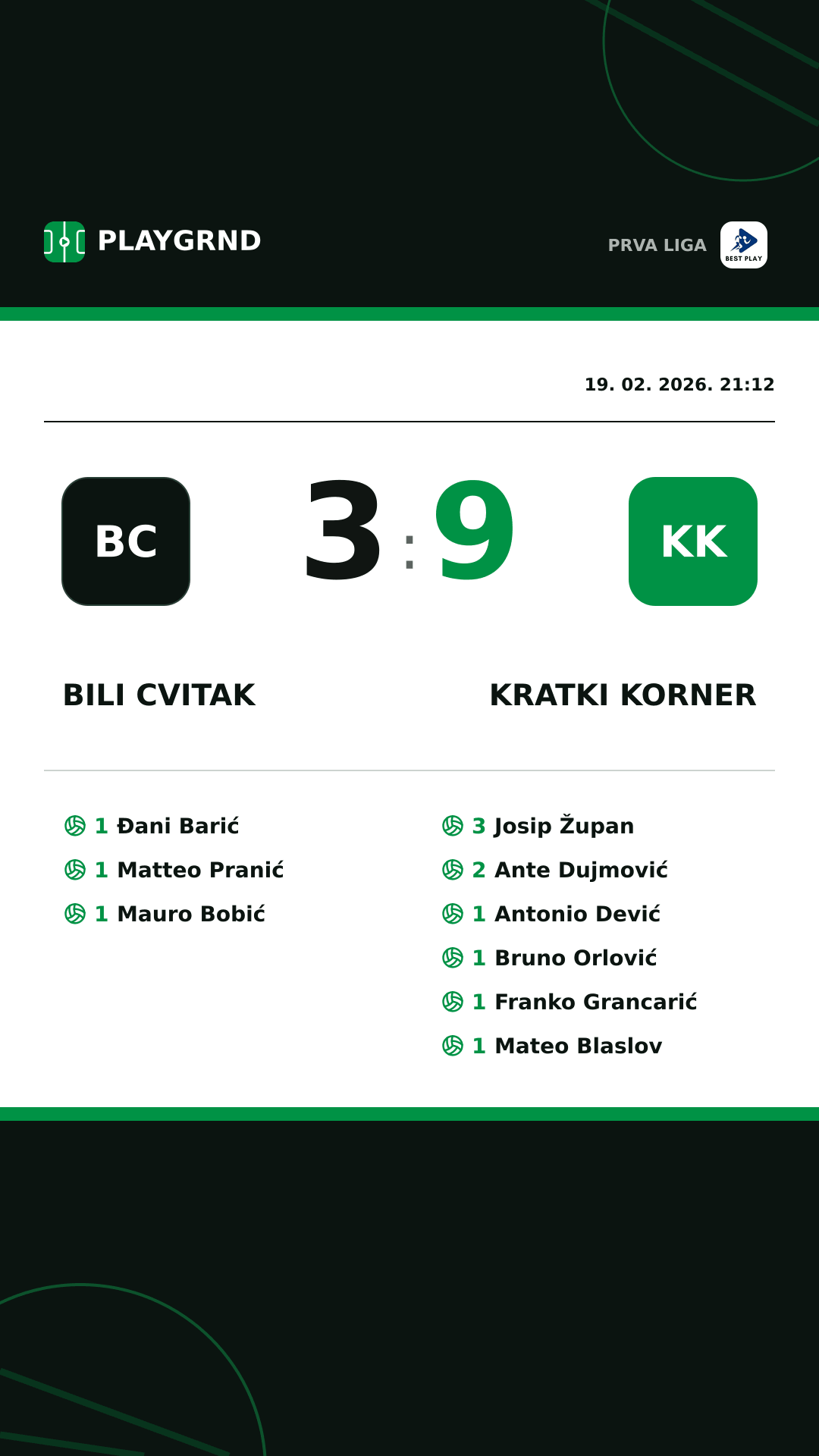 PLAYGRND

PRVA LIGA
BEST PLAY

19. 02. 2026. 21:12

BC
3 : 9
KK

BILI CVITAK
KRATKI KORNER

1 Đani Barić
1 Matteo Pranić
1 Mauro Bobić

3 Josip Župan
2 Ante Dujmović
1 Antonio Dević
1 Bruno Orlović
1 Franko Grancarić
1 Mateo Blaslov